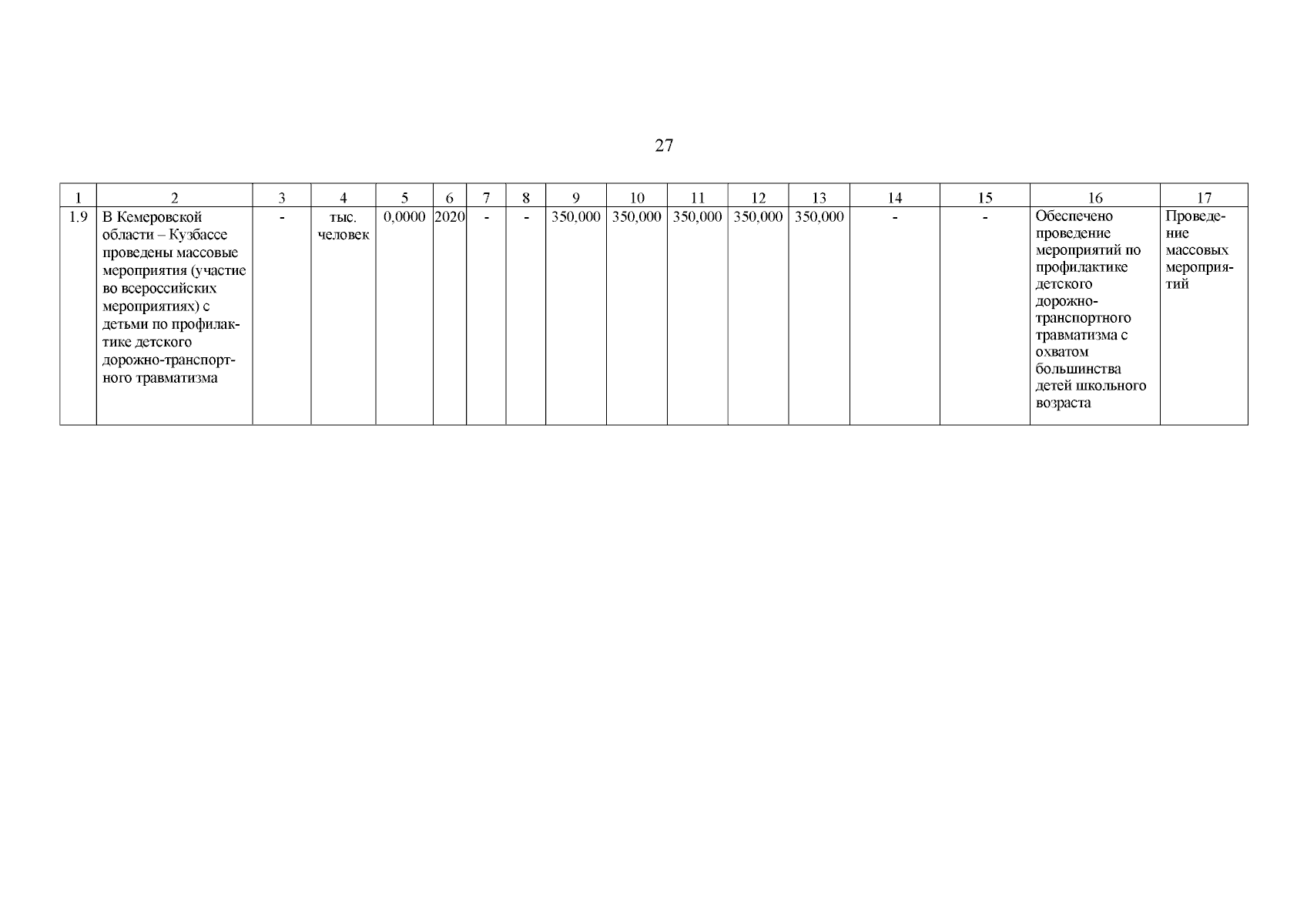 27

| 1 | 2 | 3 | 4 | 5 | 6 | 7 | 8 | 9 | 10 | 11 | 12 | 13 | 14 | 15 | 16 | 17 |
|---|---|---|---|---|---|---|---|---|---|---|---|---|---|---|---|---|
| 1.9 | В Кемеровской области – Кузбассе проведены массовые мероприятия (участие во всероссийских мероприятиях) с детьми по профилактике детского дорожно-транспортного травматизма | - | тыс. человек | 0,0000 | 2020 | - | - | 350,000 | 350,000 | 350,000 | 350,000 | 350,000 | - | - | Обеспечено проведение мероприятий по профилактике детского дорожно-транспортного травматизма с охватом большинства детей школьного возраста | Проведение массовых мероприятий |